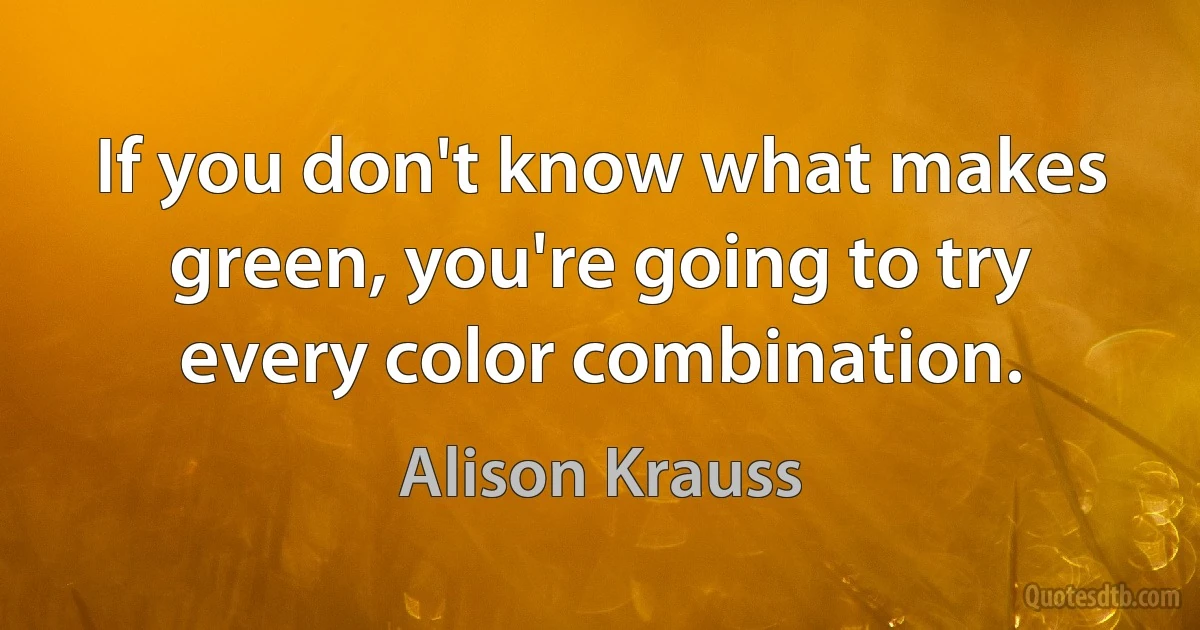 If you don't know what makes green, you're going to try every color combination.

Alison Krauss

Quotesdtb.com